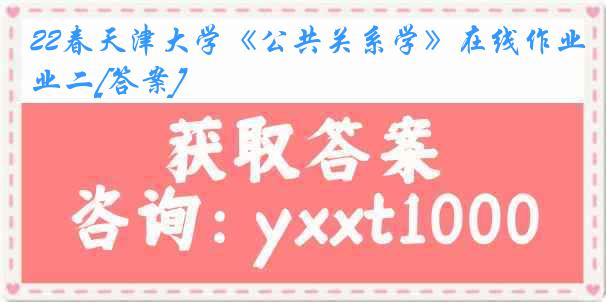 22春天津大学《公共关系学》在线作业二[答案]

获取答案

咨询：yxxt1000